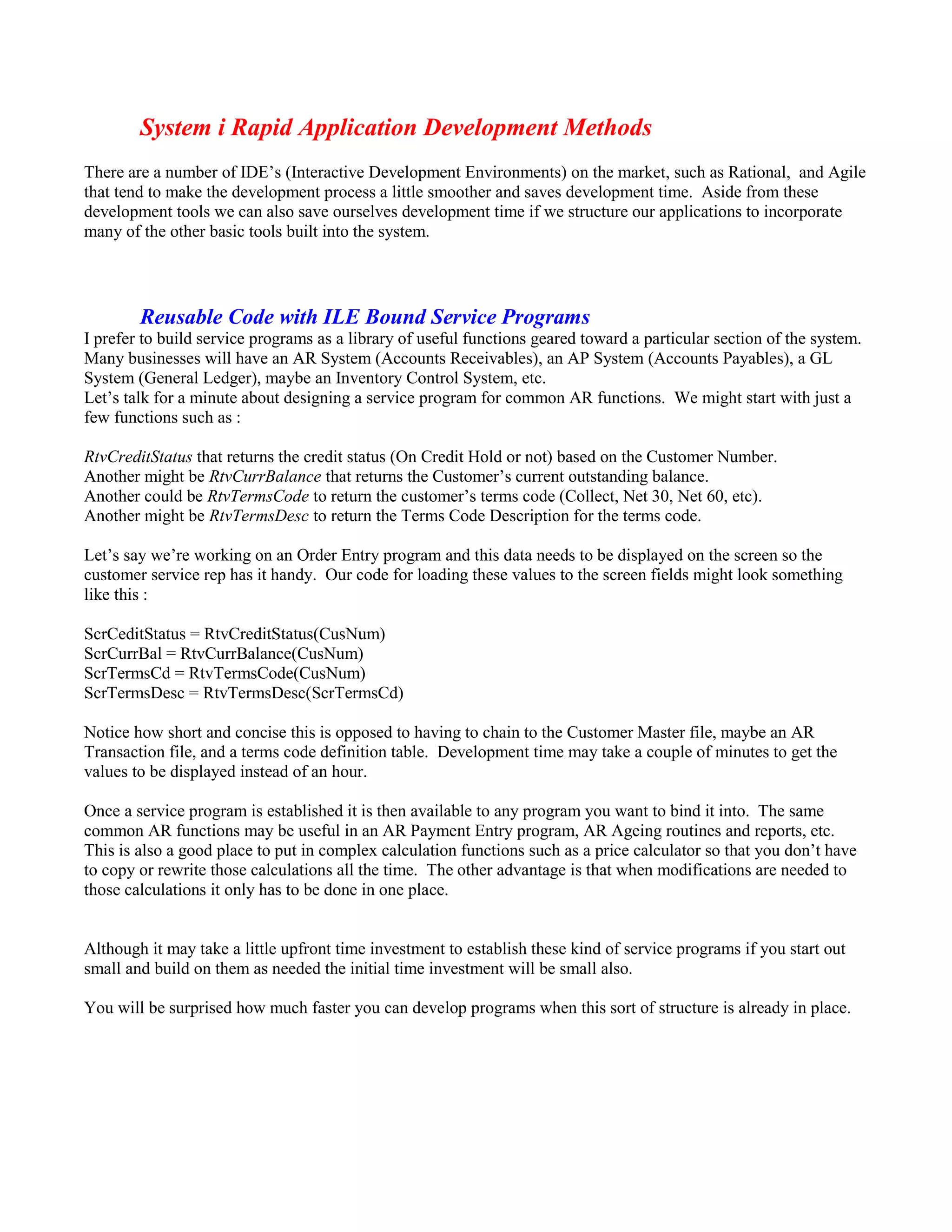 System i Rapid Application Development Methods

There are a number of IDE's (Interactive Development Environments) on the market, such as Rational, and Agile that tend to make the development process a little smoother and saves development time. Aside from these development tools we can also save ourselves development time if we structure our applications to incorporate many of the other basic tools built into the system.

Reusable Code with ILE Bound Service Programs

I prefer to build service programs as a library of useful functions geared toward a particular section of the system. Many businesses will have an AR System (Accounts Receivables), an AP System (Accounts Payables), a GL System (General Ledger), maybe an Inventory Control System, etc.
Let's talk for a minute about designing a service program for common AR functions. We might start with just a few functions such as :

RtvCreditStatus that returns the credit status (On Credit Hold or not) based on the Customer Number.
Another might be RtvCurrBalance that returns the Customer's current outstanding balance.
Another could be RtvTermsCode to return the customer's terms code (Collect, Net 30, Net 60, etc).
Another might be RtvTermsDesc to return the Terms Code Description for the terms code.

Let's say we're working on an Order Entry program and this data needs to be displayed on the screen so the customer service rep has it handy. Our code for loading these values to the screen fields might look something like this :

ScrCeditStatus = RtvCreditStatus(CusNum)
ScrCurrBal = RtvCurrBalance(CusNum)
ScrTermsCd = RtvTermsCode(CusNum)
ScrTermsDesc = RtvTermsDesc(ScrTermsCd)

Notice how short and concise this is opposed to having to chain to the Customer Master file, maybe an AR Transaction file, and a terms code definition table. Development time may take a couple of minutes to get the values to be displayed instead of an hour.

Once a service program is established it is then available to any program you want to bind it into. The same common AR functions may be useful in an AR Payment Entry program, AR Ageing routines and reports, etc. This is also a good place to put in complex calculation functions such as a price calculator so that you don't have to copy or rewrite those calculations all the time. The other advantage is that when modifications are needed to those calculations it only has to be done in one place.

Although it may take a little upfront time investment to establish these kind of service programs if you start out small and build on them as needed the initial time investment will be small also.

You will be surprised how much faster you can develop programs when this sort of structure is already in place.